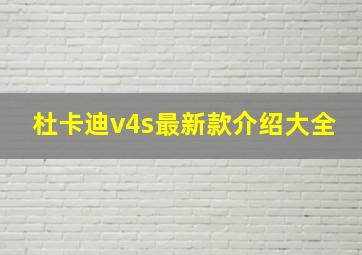 杜卡迪v4s最新款介绍大全